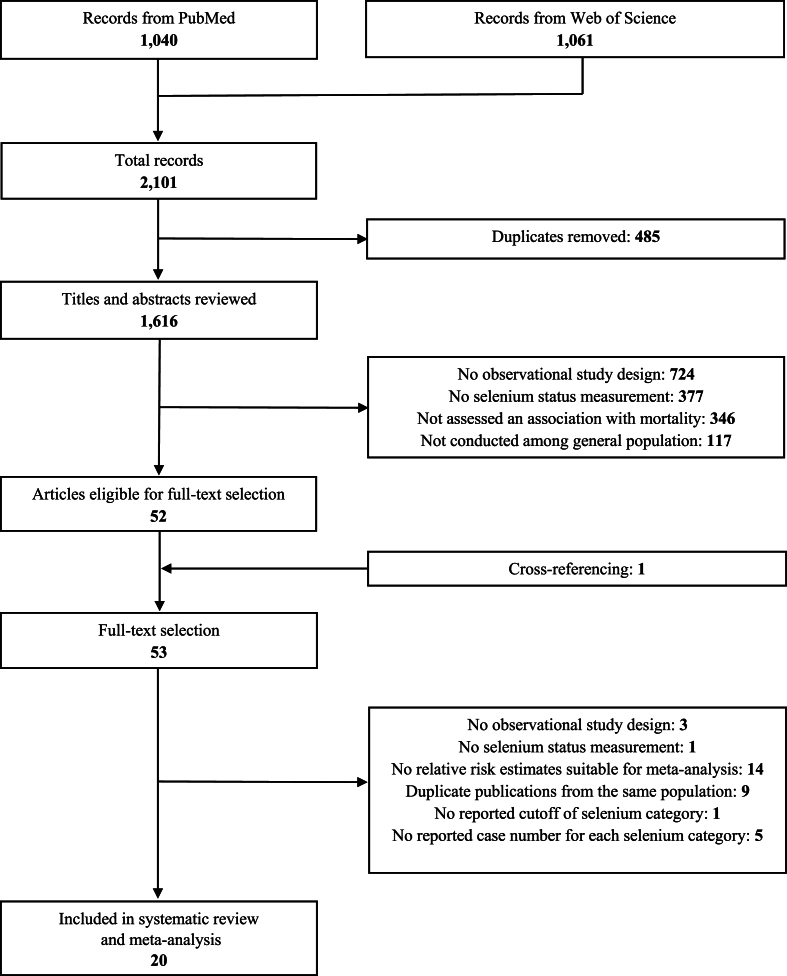 Records from PubMed
1,040

Records from Web of Science
1,061

Total records
2,101

Duplicates removed: 485

Titles and abstracts reviewed
1,616

No observational study design: 724
No selenium status measurement: 377
Not assessed an association with mortality: 346
Not conducted among general population: 117

Articles eligible for full-text selection
52

Cross-referencing: 1

Full-text selection
53

No observational study design: 3
No selenium status measurement: 1
No relative risk estimates suitable for meta-analysis: 14
Duplicate publications from the same population: 9
No reported cutoff of selenium category: 1
No reported case number for each selenium category: 5

Included in systematic review and meta-analysis
20